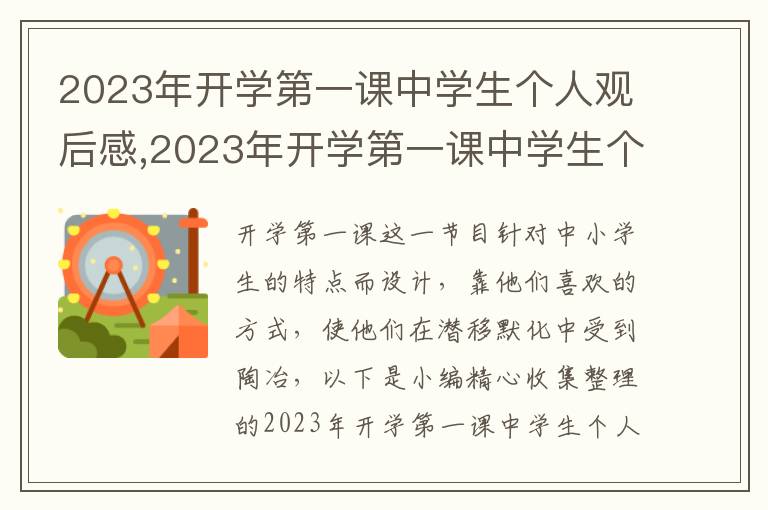 2023年开学第一课中学生个人观后感,2023年开学第一课中学生个

开学第一课这一节目针对中小学生的特点而设计，靠他们喜欢的方式，使他们在潜移默化中受到陶冶，以下是小编精心收集整理的2023年开学第一课中学生个人